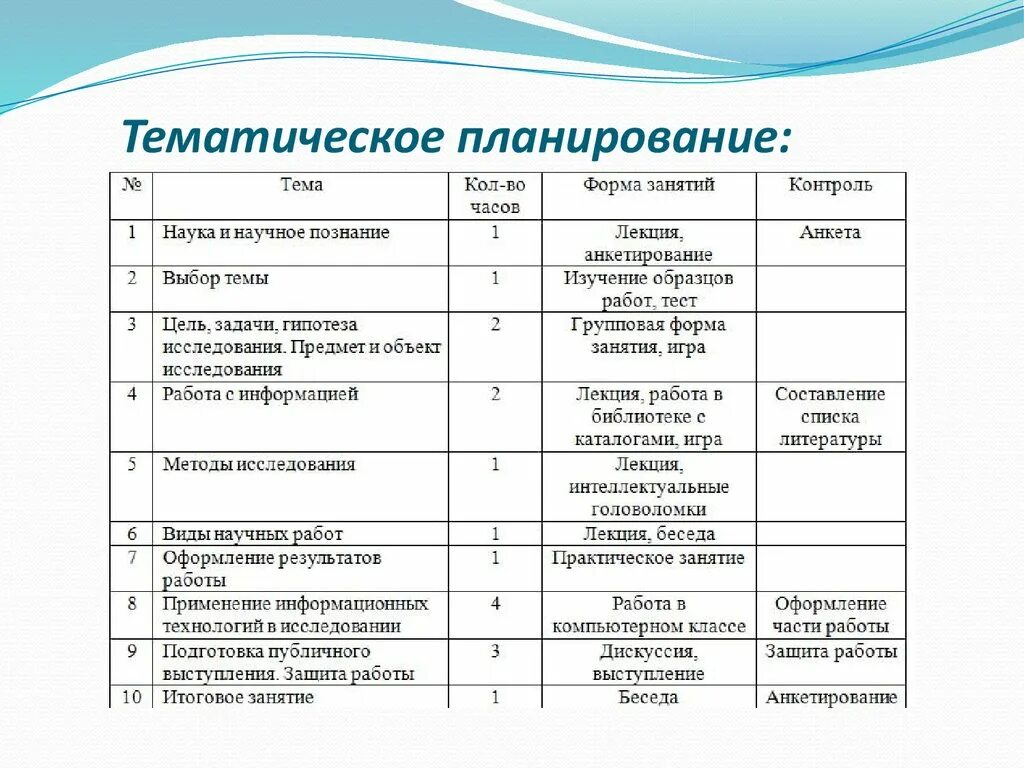 Тематическое планирование:

| № | Тема | Кол-во часов | Форма занятий | Контроль |
|---|---|---|---|---|
| 1 | Наука и научное познание | 1 | Лекция, анкетирование | Анкета |
| 2 | Выбор темы | 1 | Изучение образцов работ, тест | |
| 3 | Цель, задачи, гипотеза исследования. Предмет и объект исследования | 2 | Групповая форма занятия, игра | |
| 4 | Работа с информацией | 2 | Лекция, работа в библиотеке с каталогами, игра | Составление списка литературы |
| 5 | Методы исследования | 1 | Лекция, интеллектуальные головоломки | |
| 6 | Виды научных работ | 1 | Лекция, беседа | |
| 7 | Оформление результатов работы | 1 | Практическое занятие | |
| 8 | Применение информационных технологий в исследовании | 4 | Работа в компьютерном классе | Оформление части работы |
| 9 | Подготовка публичного выступления. Защита работы | 3 | Дискуссия, выступление | Защита работы |
| 10 | Итоговое занятие | 1 | Беседа | Анкетирование |